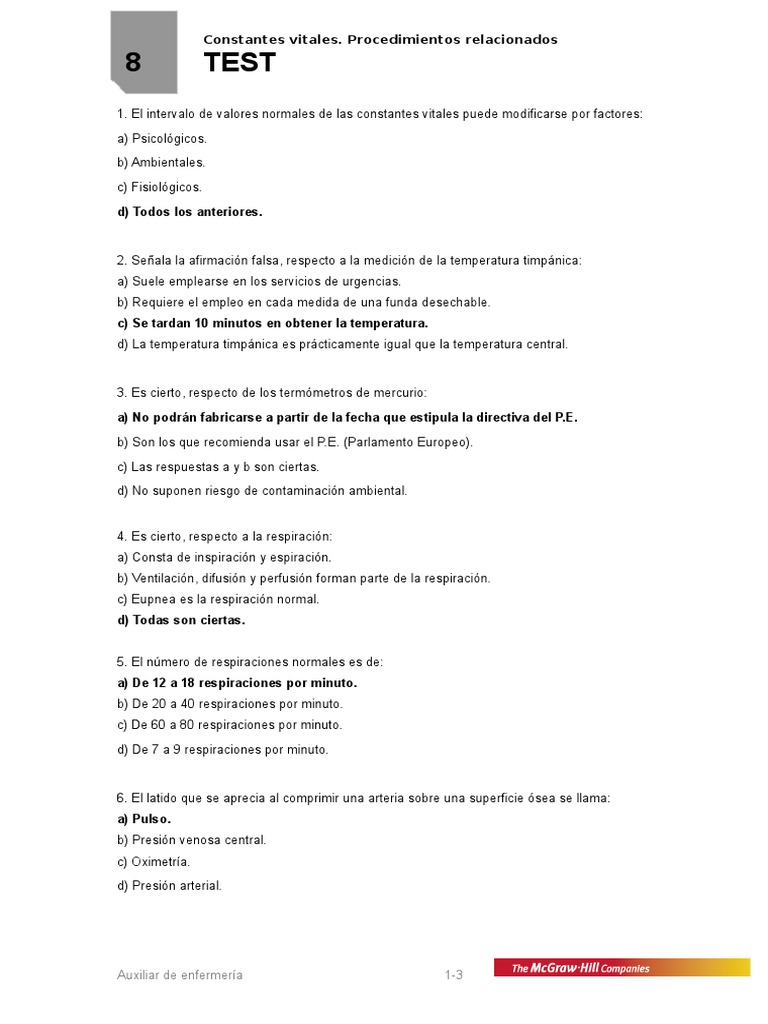 8

Constantes vitales. Procedimientos relacionados

TEST

1. El intervalo de valores normales de las constantes vitales puede modificarse por factores:

a) Psicológicos.

b) Ambientales.

c) Fisiológicos.

d) Todos los anteriores.

2. Señala la afirmación falsa, respecto a la medición de la temperatura timpánica:

a) Suele emplearse en los servicios de urgencias.

b) Requiere el empleo en cada medida de una funda desechable.

c) Se tardan 10 minutos en obtener la temperatura.

d) La temperatura timpánica es prácticamente igual que la temperatura central.

3. Es cierto, respecto de los termómetros de mercurio:

a) No podrán fabricarse a partir de la fecha que estipula la directiva del P.E.

b) Son los que recomienda usar el P.E. (Parlamento Europeo).

c) Las respuestas a y b son ciertas.

d) No suponen riesgo de contaminación ambiental.

4. Es cierto, respecto a la respiración:

a) Consta de inspiración y espiración.

b) Ventilación, difusión y perfusión forman parte de la respiración.

c) Eupnea es la respiración normal.

d) Todas son ciertas.

5. El número de respiraciones normales es de:

a) De 12 a 18 respiraciones por minuto.

b) De 20 a 40 respiraciones por minuto.

c) De 60 a 80 respiraciones por minuto.

d) De 7 a 9 respiraciones por minuto.

6. El latido que se aprecia al comprimir una arteria sobre una superficie ósea se llama:

a) Pulso.

b) Presión venosa central.

c) Oximetría.

d) Presión arterial.

Auxiliar de enfermería

1-3

The McGraw·Hill Companies